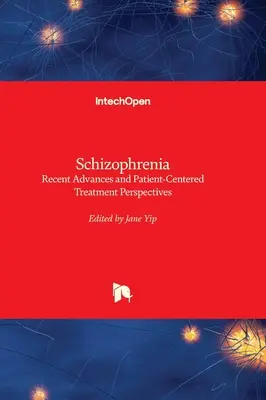 IntechOpen

Schizophrenia
Recent Advances and Patient-Centered Treatment Perspectives

Edited by Jane Yip